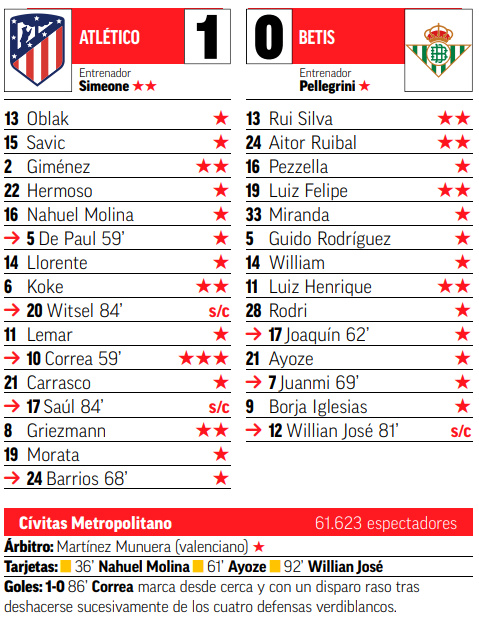 ATLÉTICO 1

Entrenador
Simeone ★★

13 Oblak ★
15 Savic ★
2 Giménez ★★
22 Hermoso ★
16 Nahuel Molina ★
→ 5 De Paul 59' ★
14 Llorente ★
6 Koke ★★
→ 20 Witsel 84' s/c
11 Lemar ★
→ 10 Correa 59' ★★★
21 Carrasco ★
→ 17 Saúl 84' s/c
8 Griezmann ★★
19 Morata ★
→ 24 Barrios 68' ★

0 BETIS

Entrenador
Pellegrini ★

13 Rui Silva ★★
24 Aitor Ruibal ★★
16 Pezzella ★
19 Luiz Felipe ★★
33 Miranda ★
5 Guido Rodríguez ★
14 William ★
11 Luiz Henrique ★★
28 Rodri ★
→ 17 Joaquín 62' ★
21 Ayoze ★
→ 7 Juanmi 69' ★
9 Borja Iglesias ★
→ 12 Willian José 81' s/c

Cívitas Metropolitano 61.623 espectadores

Árbitro: Martínez Munuera (valenciano) ★

Tarjetas: 36' Nahuel Molina 61' Ayoze 92' Willian José

Goles: 1-0 86' Correa marca desde cerca y con un disparo raso tras deshacerse sucesivamente de los cuatro defensas verdiblancos.